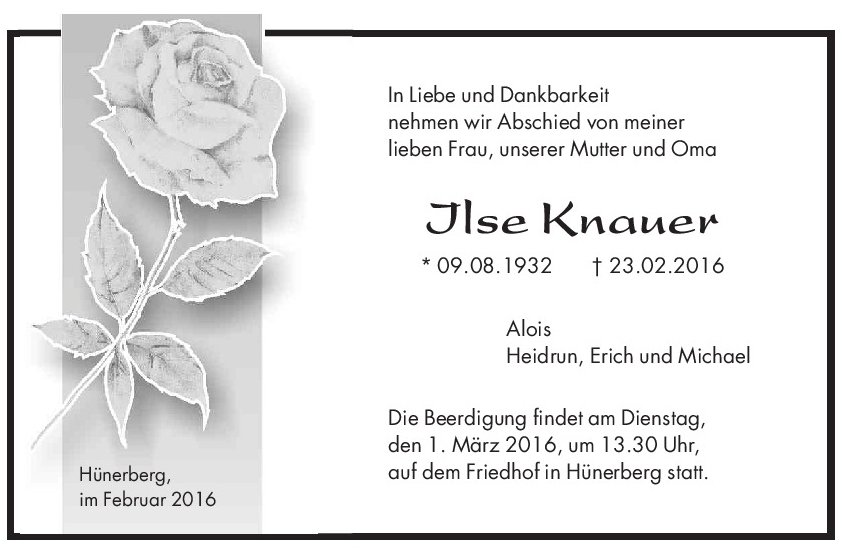 In Liebe und Dankbarkeit
nehmen wir Abschied von meiner
lieben Frau, unserer Mutter und Oma

Ilse Knauer

* 09.08.1932 † 23.02.2016

Alois
Heidrun, Erich und Michael

Die Beerdigung findet am Dienstag,
den 1. März 2016, um 13.30 Uhr,
auf dem Friedhof in Hünerberg statt.

Hünerberg,
im Februar 2016